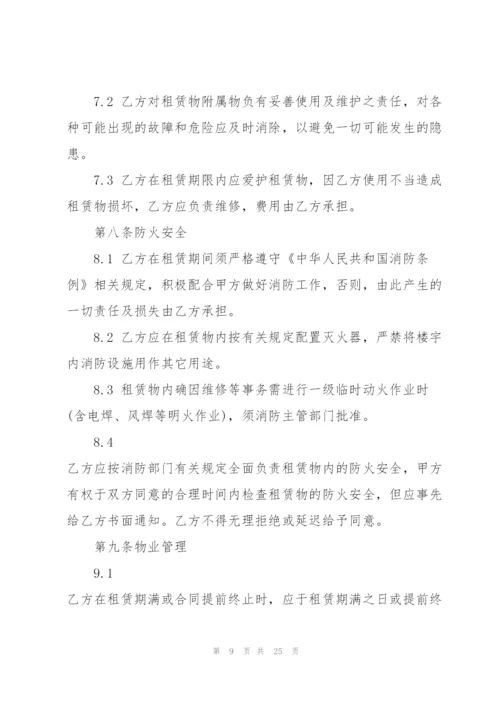 7.2 乙方对租赁物附属物负有妥善使用及维护之责任，对各种可能出现的故障和危险应及时消除，以避免一切可能发生的隐患。

7.3 乙方在租赁期限内应爱护租赁物，因乙方使用不当造成租赁物损坏，乙方应负责维修，费用由乙方承担。

第八条防火安全

8.1 乙方在租赁期间须严格遵守《中华人民共和国消防条例》相关规定，积极配合甲方做好消防工作，否则，由此产生的一切责任及损失由乙方承担。

8.2 乙方应在租赁物内按有关规定配置灭火器，严禁将楼宇内消防设施用作其它用途。

8.3 租赁物内确因维修等事务需进行一级临时动火作业时(含电焊、风焊等明火作业)，须消防主管部门批准。

8.4

乙方应按消防部门有关规定全面负责租赁物内的防火安全，甲方有权于双方同意的合理时间内检查租赁物的防火安全，但应事先给乙方书面通知。乙方不得无理拒绝或延迟给予同意。

第九条物业管理

9.1

乙方在租赁期满或合同提前终止时，应于租赁期满之日或提前终

第 9 页 共 25 页